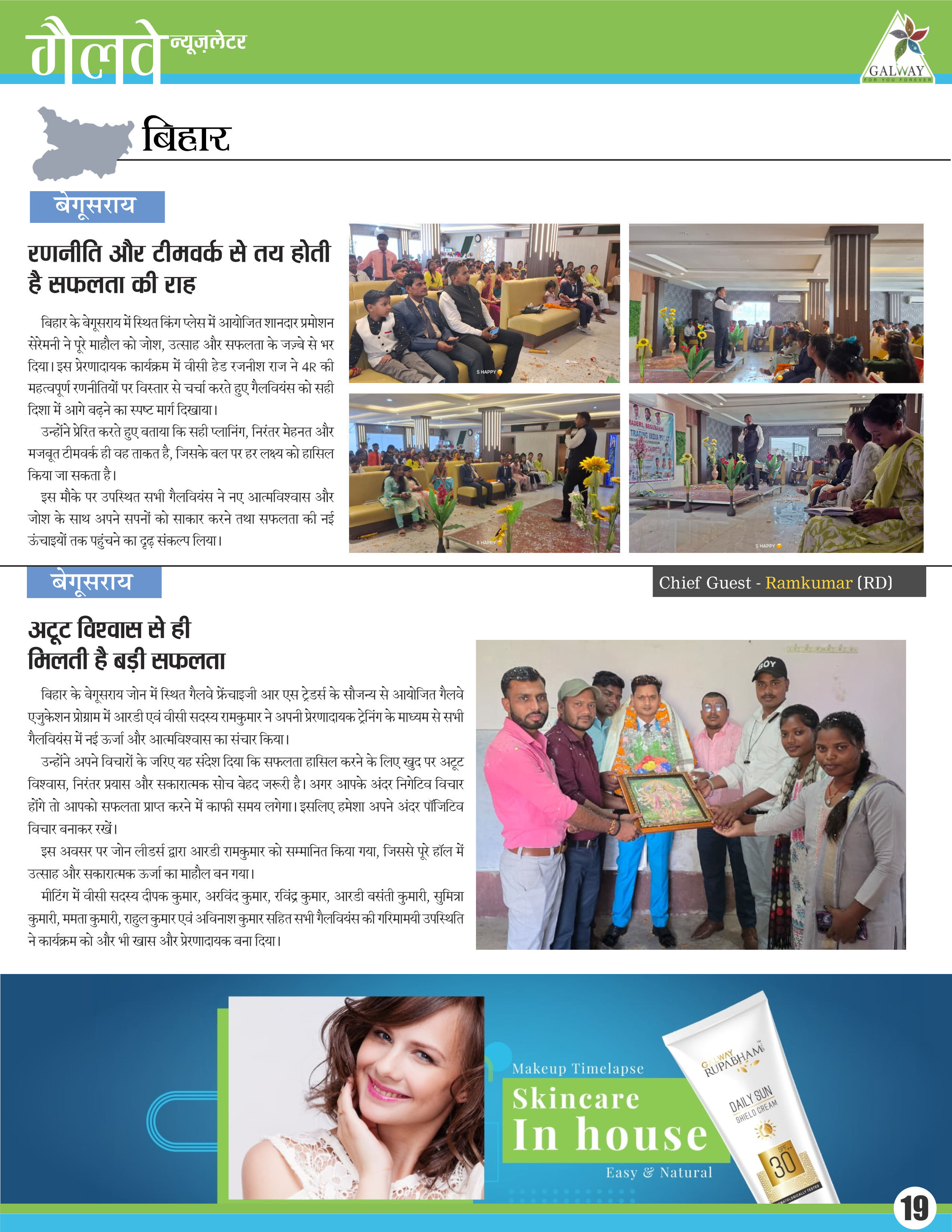 गैलवे न्यूज़लेटर

GALWAY
FOR YOU FOREVER

बिहार

बेगूसराय

रणनीति और टीमवर्क से तय होती है सफलता की राह

बिहार के बेगूसराय में स्थित किंग प्लेस में आयोजित शानदार प्रमोशन सेरेमनी ने पूरे माहौल को जोश, उत्साह और सफलता के जज़्बे से भर दिया। इस प्रेरणादायक कार्यक्रम में वीसी हेड रजनीश राज ने 4R की महत्वपूर्ण रणनीतियों पर विस्तार से चर्चा करते हुए गैलवियंस को सही दिशा में आगे बढ़ने का स्पष्ट मार्ग दिखाया।

उन्होंने प्रेरित करते हुए बताया कि सही प्लानिंग, निरंतर मेहनत और मजबूत टीमवर्क ही वह ताकत है, जिसके बल पर हर लक्ष्य को हासिल किया जा सकता है।

इस मौके पर उपस्थित सभी गैलवियंस ने नए आत्मविश्वास और जोश के साथ अपने सपनों को साकार करने तथा सफलता की नई ऊंचाइयों तक पहुंचने का दृढ़ संकल्प लिया।

बेगूसराय

Chief Guest - Ramkumar (RD)

अटूट विश्वास से ही मिलती है बड़ी सफलता

बिहार के बेगूसराय जोन में स्थित गैलवे फ्रेंचाइजी आर एस ट्रेडर्स के सौजन्य से आयोजित गैलवे एजुकेशन प्रोग्राम में आरडी एवं वीसी सदस्य रामकुमार ने अपनी प्रेरणादायक ट्रेनिंग के माध्यम से सभी गैलवियंस में नई ऊर्जा और आत्मविश्वास का संचार किया।

उन्होंने अपने विचारों के जरिए यह संदेश दिया कि सफलता हासिल करने के लिए खुद पर अटूट विश्वास, निरंतर प्रयास और सकारात्मक सोच बेहद जरूरी है। अगर आपके अंदर निगेटिव विचार होंगे तो आपको सफलता प्राप्त करने में काफी समय लगेगा। इसलिए हमेशा अपने अंदर पॉजिटिव विचार बनाकर रखें।

इस अवसर पर जोन लीडर्स द्वारा आरडी रामकुमार को सम्मानित किया गया, जिससे पूरे हॉल में उत्साह और सकारात्मक ऊर्जा का माहौल बन गया।

मीटिंग में वीसी सदस्य दीपक कुमार, अरविंद कुमार, रविंद्र कुमार, आरडी बसंती कुमारी, सुमित्रा कुमारी, ममता कुमारी, राहुल कुमार एवं अविनाश कुमार सहित सभी गैलवियंस की गरिमामयी उपस्थिति ने कार्यक्रम को और भी खास और प्रेरणादायक बना दिया।

Makeup Timelapse
Skincare
In house
Easy & Natural

GALWAY RUPABHAM
DAILY SUN SHIELD CREAM
SPF 30

19